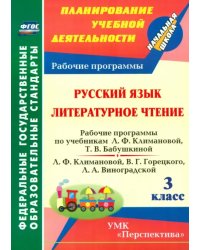 ФГОС

ФЕДЕРАЛЬНЫЕ ГОСУДАРСТВЕННЫЕ ОБРАЗОВАТЕЛЬНЫЕ СТАНДАРТЫ

ПЛАНИРОВАНИЕ УЧЕБНОЙ ДЕЯТЕЛЬНОСТИ

НАЧАЛЬНАЯ ШКОЛА

Рабочие программы

РУССКИЙ ЯЗЫК
ЛИТЕРАТУРНОЕ ЧТЕНИЕ

Рабочие программы по учебникам Л. Ф. Климановой, Т. В. Бабушкиной

Л. Ф. Климановой, В. Г. Горецкого, Л. А. Виноградской

3 класс

УМК «Перспектива»